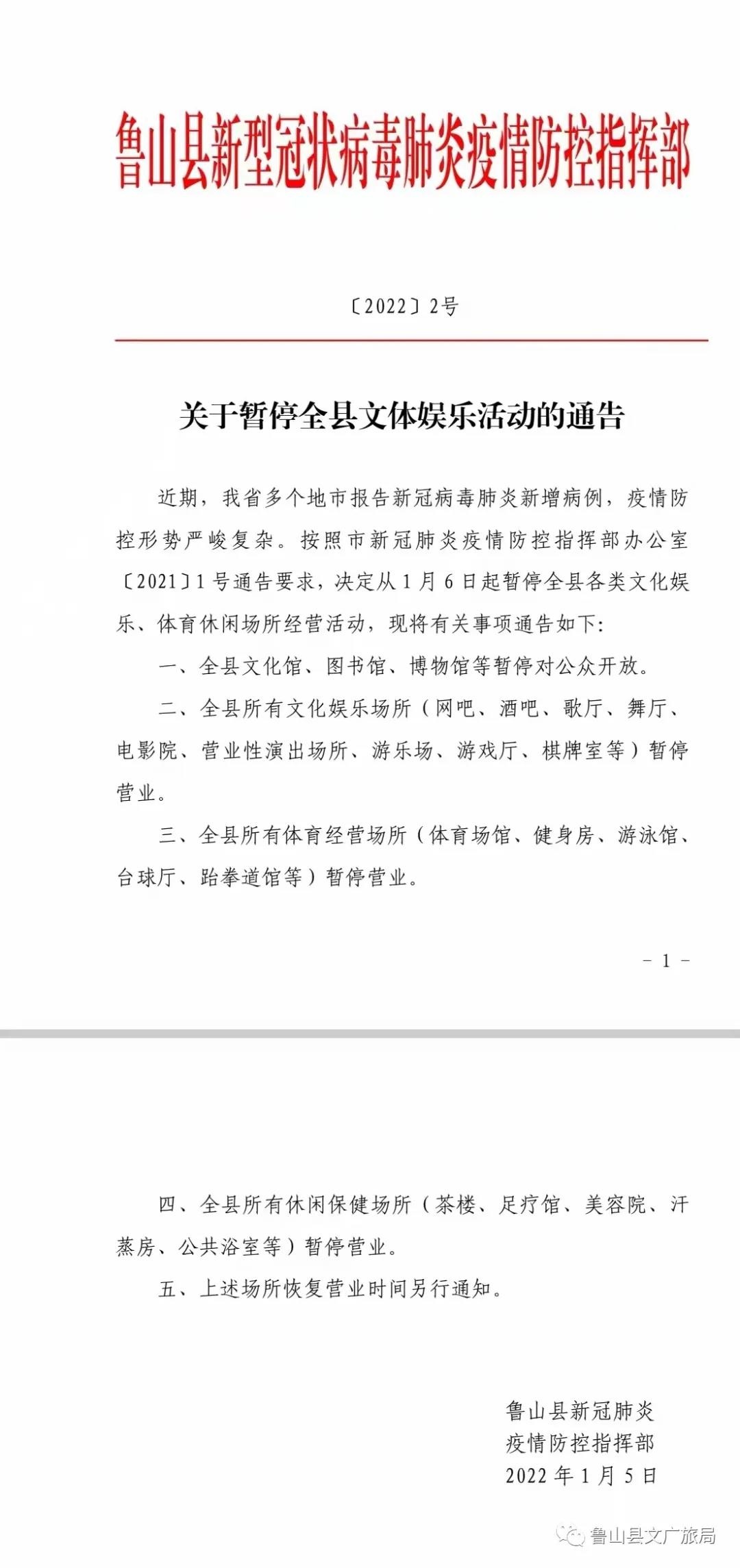 鲁山县新型冠状病毒肺炎疫情防控指挥部

〔2022〕2号

关于暂停全县文体娱乐活动的通告

近期，我省多个地市报告新冠病毒肺炎新增病例，疫情防控形势严峻复杂。按照市新冠肺炎疫情防控指挥部办公室〔2021〕1号通告要求，决定从1月6日起暂停全县各类文化娱乐、体育休闲场所经营活动，现将有关事项通告如下：

一、全县文化馆、图书馆、博物馆等暂停对公众开放。

二、全县所有文化娱乐场所（网吧、酒吧、歌厅、舞厅、电影院、营业性演出场所、游乐场、游戏厅、棋牌室等）暂停营业。

三、全县所有体育经营场所（体育场馆、健身房、游泳馆、台球厅、跆拳道馆等）暂停营业。

- 1 -

四、全县所有休闲保健场所（茶楼、足疗馆、美容院、汗蒸房、公共浴室等）暂停营业。

五、上述场所恢复营业时间另行通知。

鲁山县新冠肺炎
疫情防控指挥部
2022年1月5日

鲁山县文广旅局